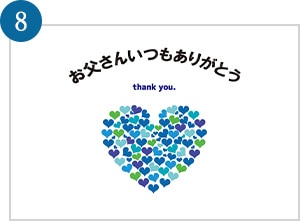 8

お父さんいつもありがとう

thank you.